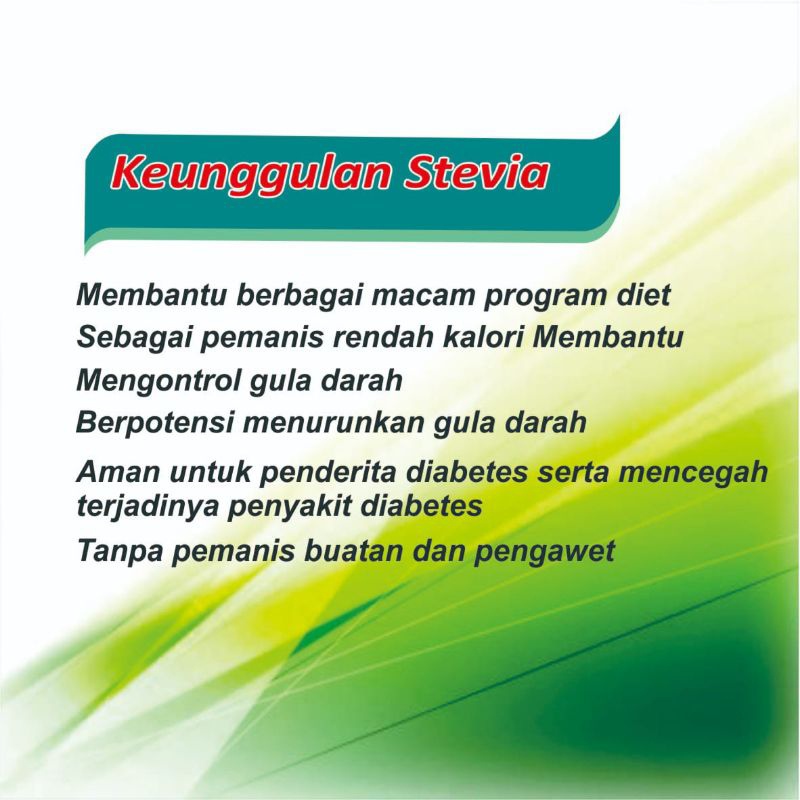 Keunggulan Stevia

Membantu berbagai macam program diet

Sebagai pemanis rendah kalori Membantu

Mengontrol gula darah

Berpotensi menurunkan gula darah

Aman untuk penderita diabetes serta mencegah terjadinya penyakit diabetes

Tanpa pemanis buatan dan pengawet